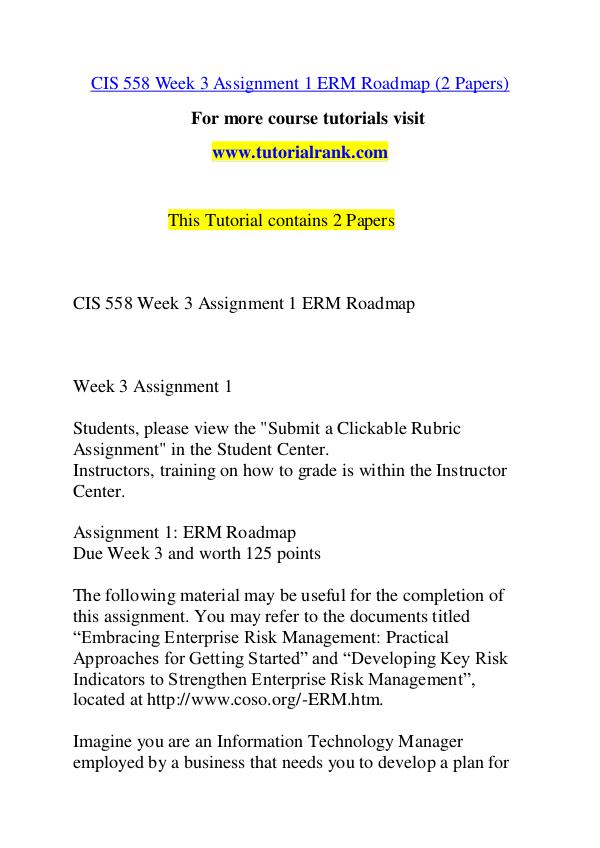 CIS 558 Week 3 Assignment 1 ERM Roadmap (2 Papers)

For more course tutorials visit

www.tutorialrank.com

This Tutorial contains 2 Papers

CIS 558 Week 3 Assignment 1 ERM Roadmap

Week 3 Assignment 1

Students, please view the "Submit a Clickable Rubric Assignment" in the Student Center.
Instructors, training on how to grade is within the Instructor Center.

Assignment 1: ERM Roadmap
Due Week 3 and worth 125 points

The following material may be useful for the completion of this assignment. You may refer to the documents titled “Embracing Enterprise Risk Management: Practical Approaches for Getting Started” and “Developing Key Risk Indicators to Strengthen Enterprise Risk Management”, located at http://www.coso.org/-ERM.htm.

Imagine you are an Information Technology Manager employed by a business that needs you to develop a plan for